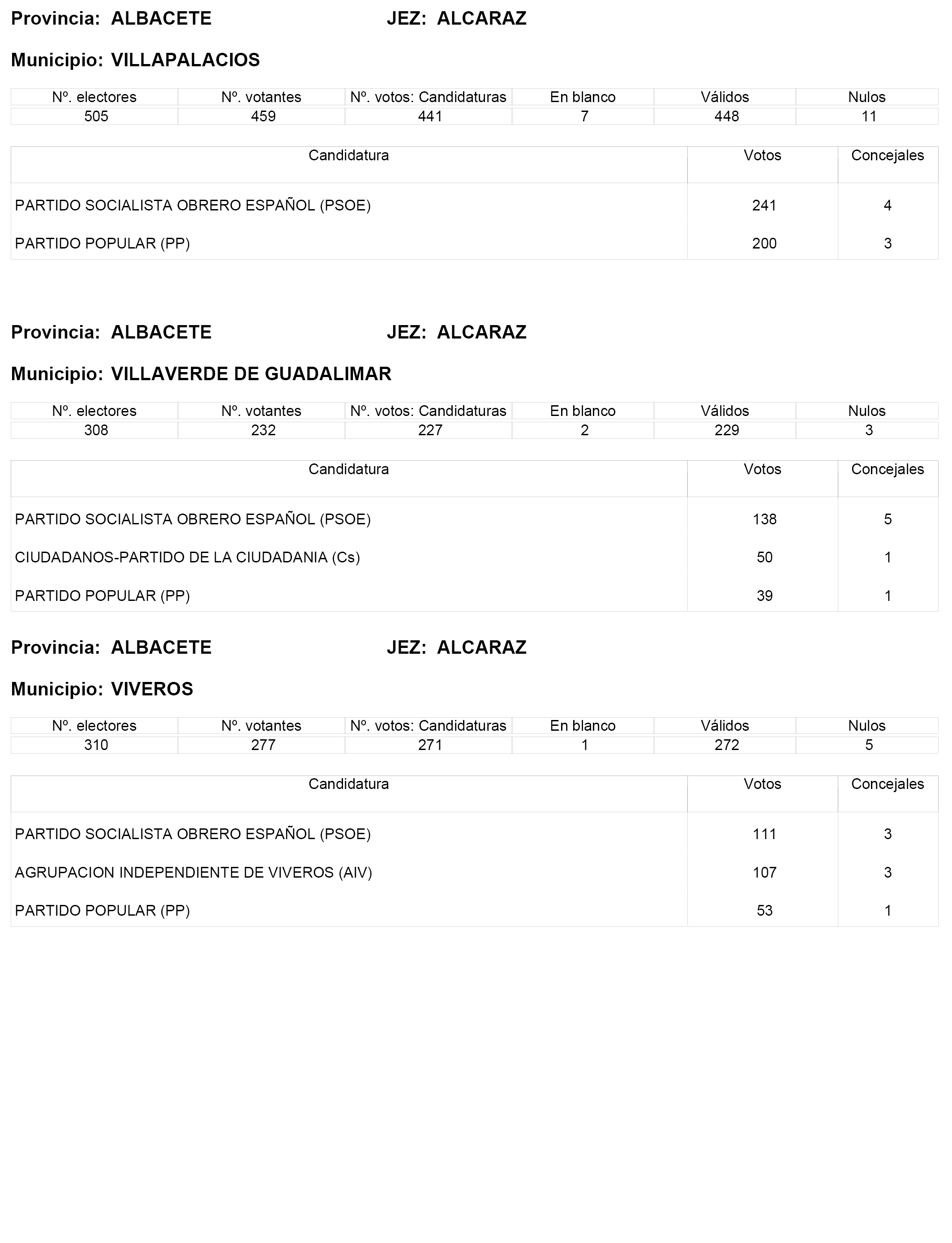 Provincia: ALBACETE JEZ: ALCARAZ

Municipio: VILLAPALACIOS

| Nº. electores | Nº. votantes | Nº. votos: Candidaturas | En blanco | Válidos | Nulos |
|---|---|---|---|---|---|
| 505 | 459 | 441 | 7 | 448 | 11 |

| Candidatura | Votos | Concejales |
|---|---|---|
| PARTIDO SOCIALISTA OBRERO ESPAÑOL (PSOE) | 241 | 4 |
| PARTIDO POPULAR (PP) | 200 | 3 |

Provincia: ALBACETE JEZ: ALCARAZ

Municipio: VILLAVERDE DE GUADALIMAR

| Nº. electores | Nº. votantes | Nº. votos: Candidaturas | En blanco | Válidos | Nulos |
|---|---|---|---|---|---|
| 308 | 232 | 227 | 2 | 229 | 3 |

| Candidatura | Votos | Concejales |
|---|---|---|
| PARTIDO SOCIALISTA OBRERO ESPAÑOL (PSOE) | 138 | 5 |
| CIUDADANOS-PARTIDO DE LA CIUDADANIA (Cs) | 50 | 1 |
| PARTIDO POPULAR (PP) | 39 | 1 |

Provincia: ALBACETE JEZ: ALCARAZ

Municipio: VIVEROS

| Nº. electores | Nº. votantes | Nº. votos: Candidaturas | En blanco | Válidos | Nulos |
|---|---|---|---|---|---|
| 310 | 277 | 271 | 1 | 272 | 5 |

| Candidatura | Votos | Concejales |
|---|---|---|
| PARTIDO SOCIALISTA OBRERO ESPAÑOL (PSOE) | 111 | 3 |
| AGRUPACION INDEPENDIENTE DE VIVEROS (AIV) | 107 | 3 |
| PARTIDO POPULAR (PP) | 53 | 1 |